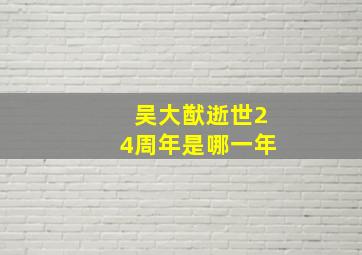 吴大猷逝世24周年是哪一年